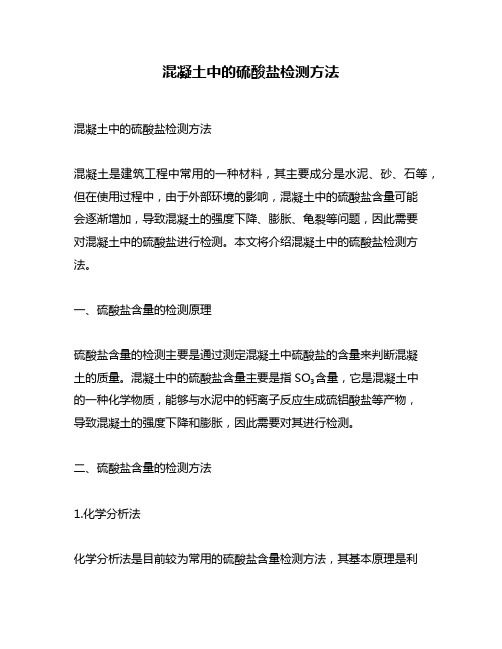 混凝土中的硫酸盐检测方法

混凝土中的硫酸盐检测方法

混凝土是建筑工程中常用的一种材料，其主要成分是水泥、砂、石等，但在使用过程中，由于外部环境的影响，混凝土中的硫酸盐含量可能会逐渐增加，导致混凝土的强度下降、膨胀、龟裂等问题，因此需要对混凝土中的硫酸盐进行检测。本文将介绍混凝土中的硫酸盐检测方法。

一、硫酸盐含量的检测原理

硫酸盐含量的检测主要是通过测定混凝土中硫酸盐的含量来判断混凝土的质量。混凝土中的硫酸盐含量主要是指 $SO_3$ 含量，它是混凝土中的一种化学物质，能够与水泥中的钙离子反应生成硫铝酸盐等产物，导致混凝土的强度下降和膨胀，因此需要对其进行检测。

二、硫酸盐含量的检测方法

1.化学分析法

化学分析法是目前较为常用的硫酸盐含量检测方法，其基本原理是利